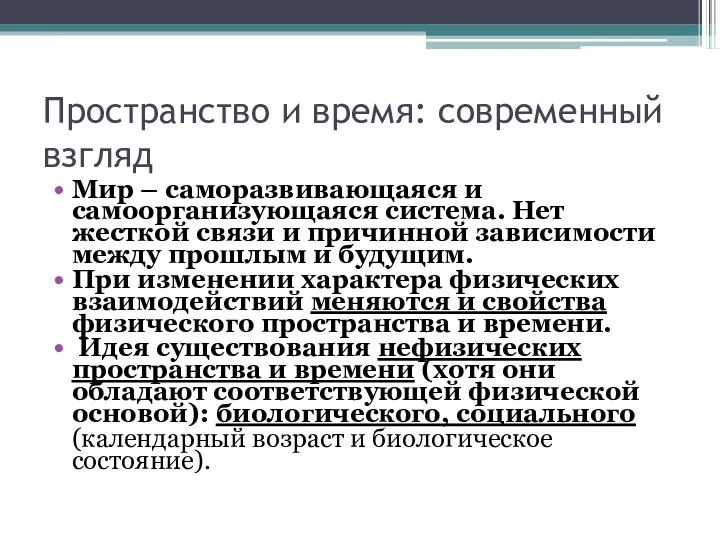 Пространство и время: современный взгляд

• Мир – саморазвивающаяся и самоорганизующаяся система. Нет жесткой связи и причинной зависимости между прошлым и будущим.
• При изменении характера физических взаимодействий меняются и свойства физического пространства и времени.
• Идея существования нефизических пространства и времени (хотя они обладают соответствующей физической основой): биологического, социального (календарный возраст и биологическое состояние).